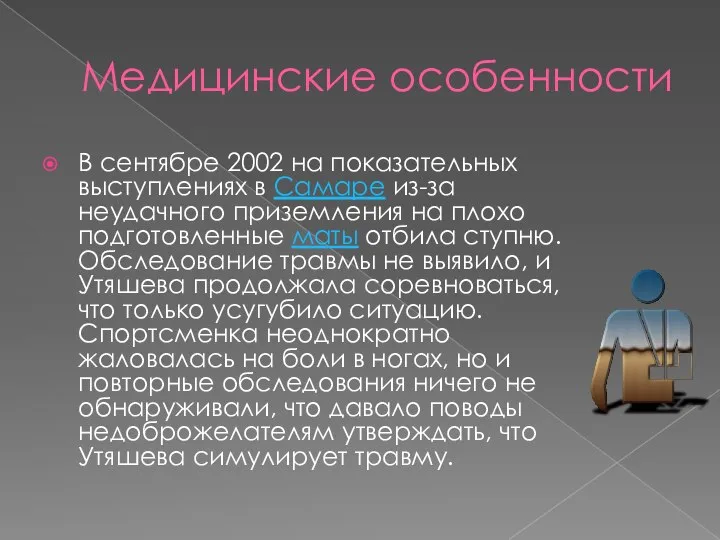 Медицинские особенности

В сентябре 2002 на показательных выступлениях в Самаре из-за неудачного приземления на плохо подготовленные маты отбила ступню. Обследование травмы не выявило, и Утяшева продолжала соревноваться, что только усугубило ситуацию. Спортсменка неоднократно жаловалась на боли в ногах, но и повторные обследования ничего не обнаруживали, что давало поводы недоброжелателям утверждать, что Утяшева симулирует травму.